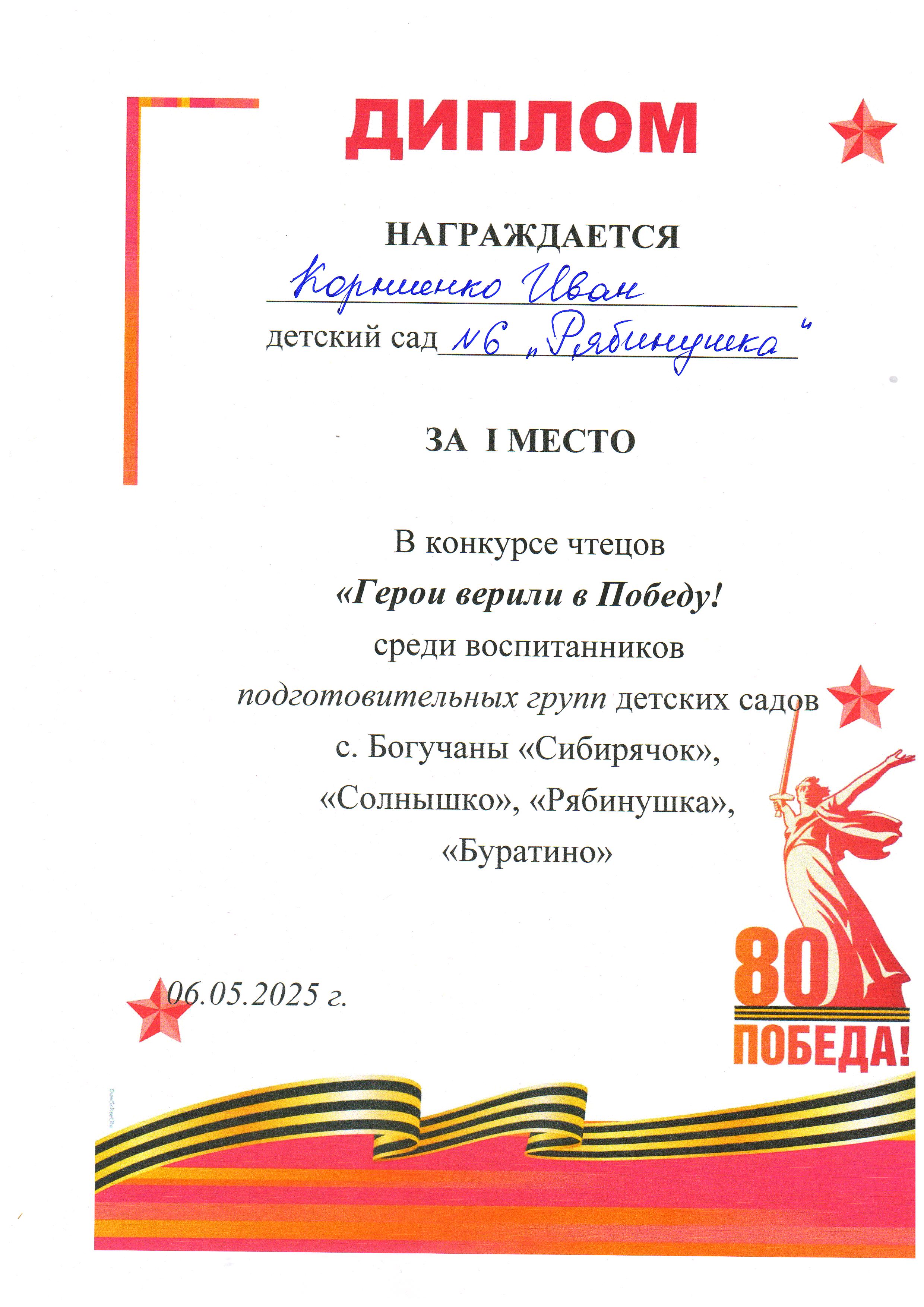 ДИПЛОМ

НАГРАЖДАЕТСЯ

Корниенко Иван

детский сад №6 „Рябинушка"

ЗА I МЕСТО

В конкурсе чтецов

«Герои верили в Победу!

среди воспитанников

подготовительных групп детских садов

с. Богучаны «Сибирячок»,

«Солнышко», «Рябинушка»,

«Буратино»

06.05.2025 г.

80

ПОБЕДА!